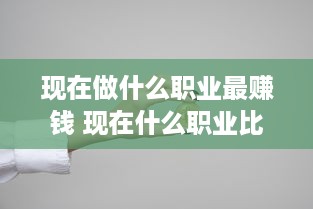 现在做什么职业最赚钱 现在什么职业比